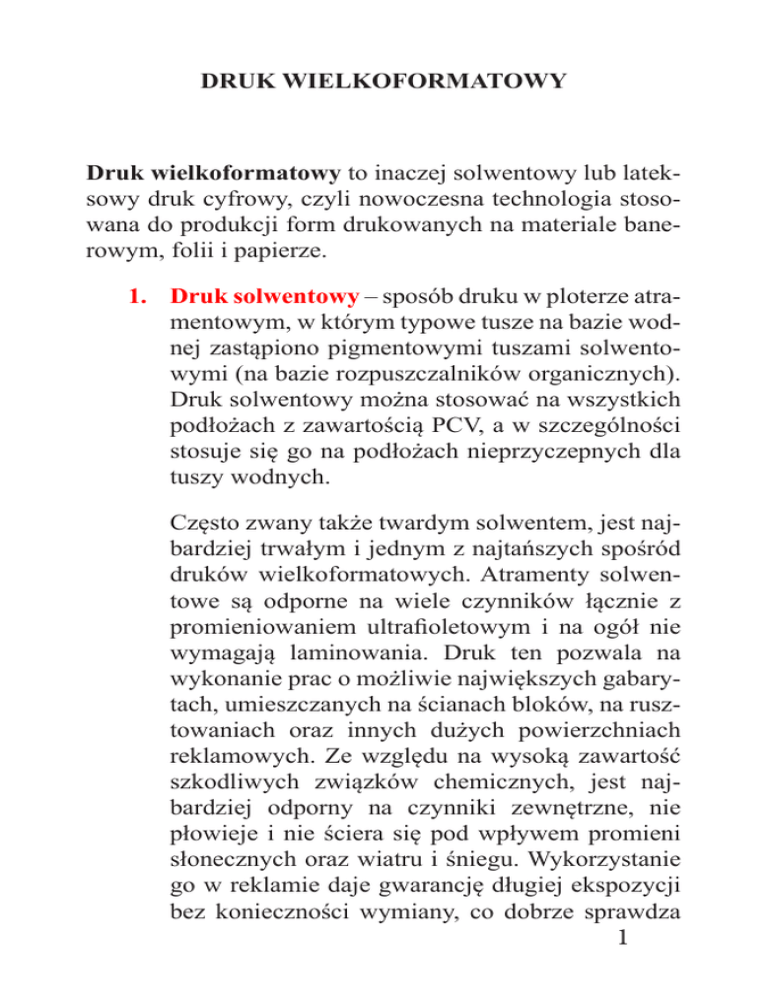 DRUK WIELKOFORMATOWY

Druk wielkoformatowy to inaczej solwentowy lub lateksowy druk cyfrowy, czyli nowoczesna technologia stosowana do produkcji form drukowanych na materiale banerowym, folii i papierze.

1. Druk solwentowy – sposób druku w ploterze atramentowym, w którym typowe tusze na bazie wodnej zastąpiono pigmentowymi tuszami solwentowymi (na bazie rozpuszczalników organicznych). Druk solwentowy można stosować na wszystkich podłożach z zawartością PCV, a w szczególności stosuje się go na podłożach nieprzyczepnych dla tuszy wodnych.

Często zwany także twardym solwentem, jest najbardziej trwałym i jednym z najtańszych spośród druków wielkoformatowych. Atramenty solwentowe są odporne na wiele czynników łącznie z promieniowaniem ultrafioletowym i na ogół nie wymagają laminowania. Druk ten pozwala na wykonanie prac o możliwie największych gabarytach, umieszczanych na ścianach bloków, na rusztowaniach oraz innych dużych powierzchniach reklamowych. Ze względu na wysoką zawartość szkodliwych związków chemicznych, jest najbardziej odporny na czynniki zewnętrzne, nie płowieje i nie ściera się pod wpływem promieni słonecznych oraz wiatru i śniegu. Wykorzystanie go w reklamie daje gwarancję długiej ekspozycji bez konieczności wymiany, co dobrze sprawdza

1